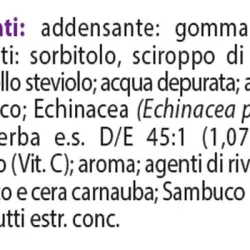 nti: addensante: gomma
ti: sorbitolo, sciroppo di
llo steviolo; acqua depurata; a
co; Echinacea (Echinacea p
erba e.s. D/E 45:1 (1,07
o (Vit. C); aroma; agenti di riv
o e cera carnauba; Sambuco
utti estr. conc.